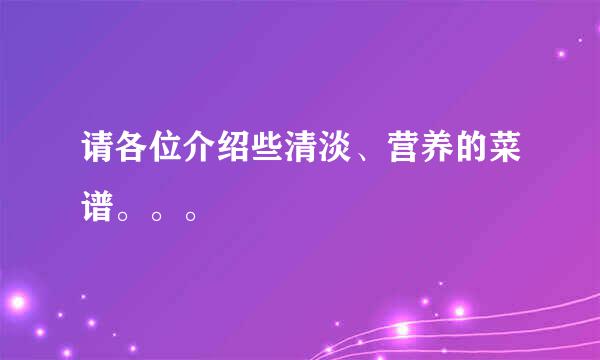 请各位介绍些清淡、营养的菜谱。。。